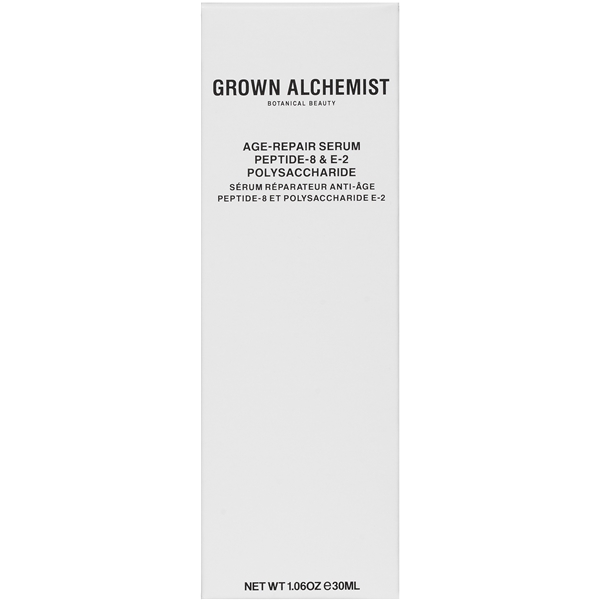 GROWN ALCHEMIST
BOTANICAL BEAUTY

AGE-REPAIR SERUM
PEPTIDE-8 & E-2
POLYSACCHARIDE
SÉRUM RÉPARATEUR ANTI-ÂGE
PEPTIDE-8 ET POLYSACCHARIDE E-2

NET WT 1.06OZ ℮30ML